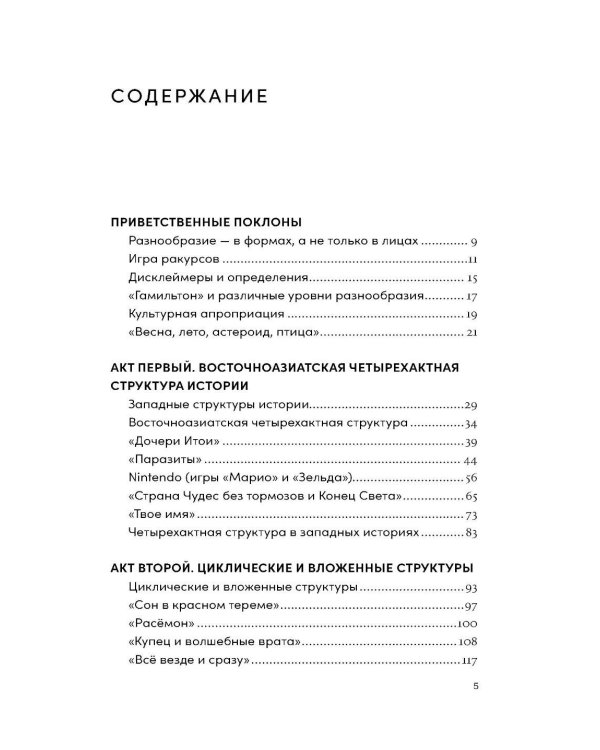 СОДЕРЖАНИЕ

ПРИВЕТСТВЕННЫЕ ПОКЛОНЫ
Разнообразие — в формах, а не только в лицах 9
Игра ракурсов 11
Дисклеймеры и определения 15
«Гамильтон» и различные уровни разнообразия 17
Культурная апроприация 19
«Весна, лето, астероид, птица» 21

АКТ ПЕРВЫЙ. ВОСТОЧНОАЗИАТСКАЯ ЧЕТЫРЕХАКТНАЯ СТРУКТУРА ИСТОРИИ
Западные структуры истории 29
Восточноазиатская четырехактная структура 34
«Дочери Итои» 39
«Паразиты» 44
Nintendo (игры «Марио» и «Зельда») 56
«Страна Чудес без тормозов и Конец Света» 65
«Твое имя» 73
Четырехактная структура в западных историях 83

АКТ ВТОРОЙ. ЦИКЛИЧЕСКИЕ И ВЛОЖЕННЫЕ СТРУКТУРЫ
Циклические и вложенные структуры 93
«Сон в красном тереме» 97
«Расёмон» 100
«Купец и волшебные врата» 108
«Всё везде и сразу» 117

5